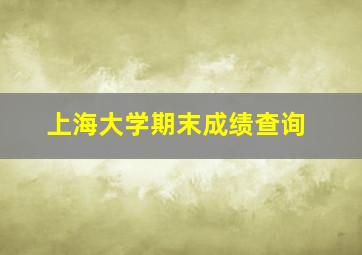 上海大学期末成绩查询